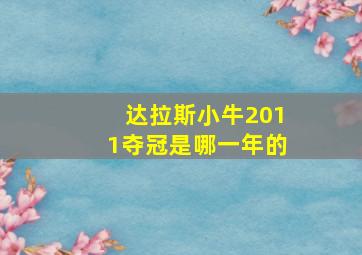 达拉斯小牛2011夺冠是哪一年的